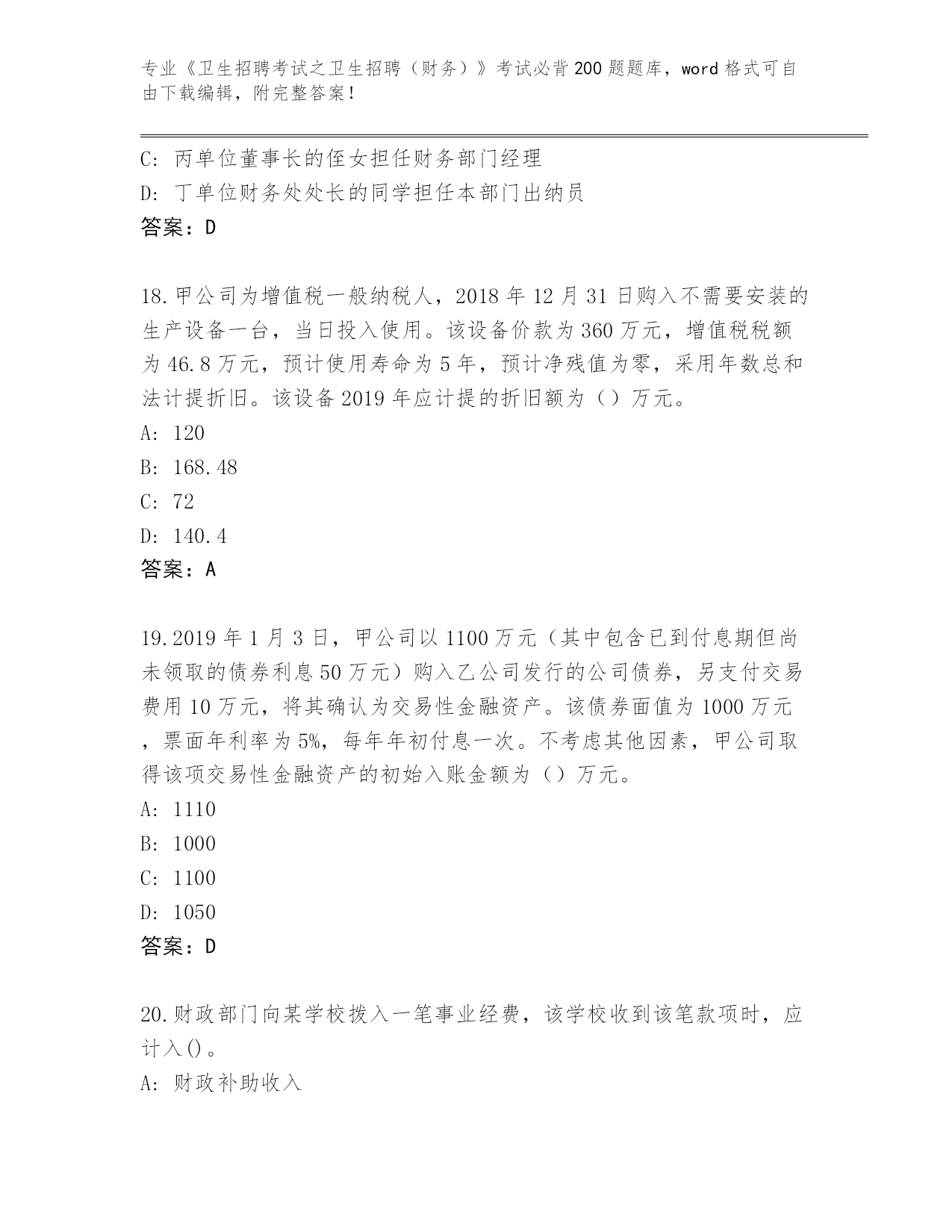 专业《卫生招聘考试之卫生招聘（财务）》考试必背200题题库，word格式可自由下载编辑，附完整答案！

C: 丙单位董事长的侄女担任财务部门经理

D: 丁单位财务处处长的同学担任本部门出纳员

答案：D

18.甲公司为增值税一般纳税人，2018年12月31日购入不需要安装的生产设备一台，当日投入使用。该设备价款为360万元，增值税税额为46.8万元，预计使用寿命为5年，预计净残值为零，采用年数总和法计提折旧。该设备2019年应计提的折旧额为（）万元。

A: 120

B: 168.48

C: 72

D: 140.4

答案：A

19.2019年1月3日，甲公司以1100万元（其中包含已到付息期但尚未领取的债券利息50万元）购入乙公司发行的公司债券，另支付交易费用10万元，将其确认为交易性金融资产。该债券面值为1000万元，票面年利率为5%，每年年初付息一次。不考虑其他因素，甲公司取得该项交易性金融资产的初始入账金额为（）万元。

A: 1110

B: 1000

C: 1100

D: 1050

答案：D

20.财政部门向某学校拨入一笔事业经费，该学校收到该笔款项时，应计入()。

A: 财政补助收入